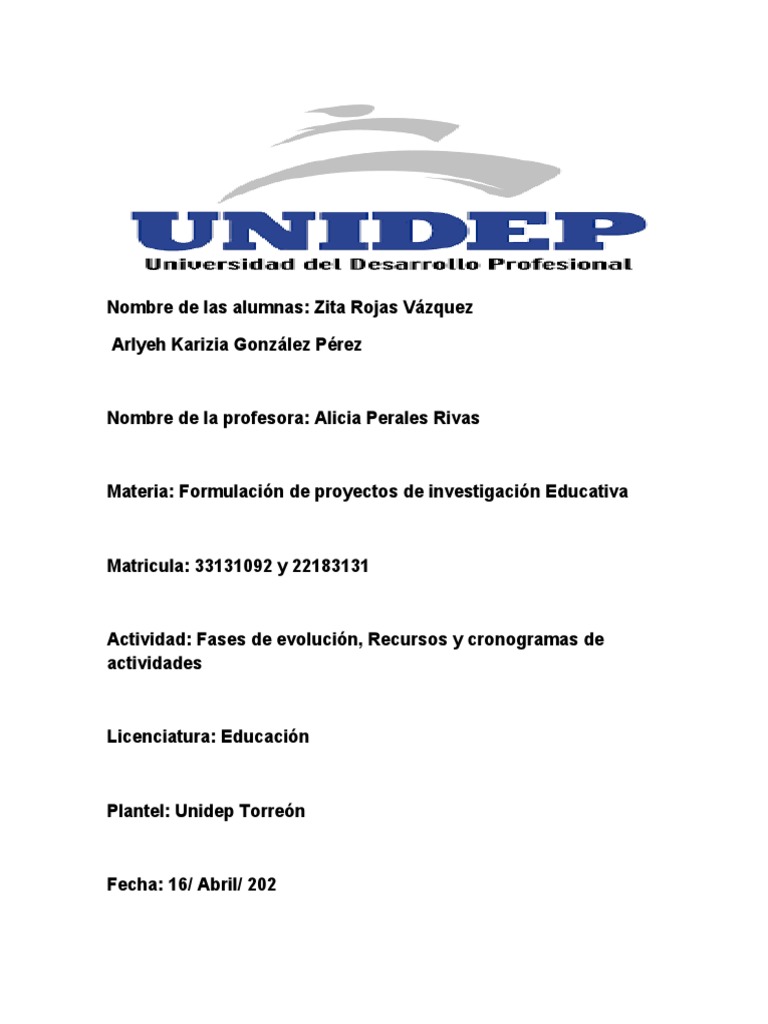 UNIDEP
Universidad del Desarrollo Profesional

Nombre de las alumnas: Zita Rojas Vázquez

Arlyeh Karizia González Pérez

Nombre de la profesora: Alicia Perales Rivas

Materia: Formulación de proyectos de investigación Educativa

Matricula: 33131092 y 22183131

Actividad: Fases de evolución, Recursos y cronogramas de actividades

Licenciatura: Educación

Plantel: Unidep Torreón

Fecha: 16/ Abril/ 202